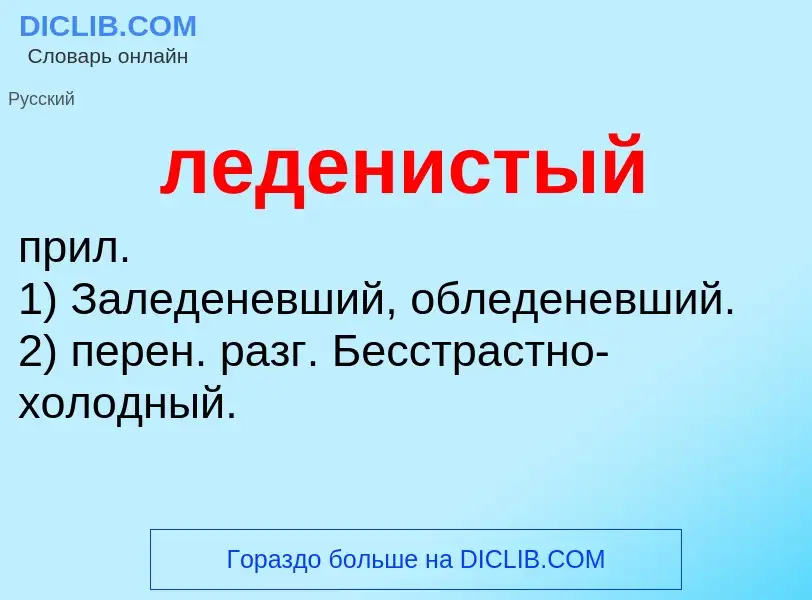 DICLIB.COM
Словарь онлайн

Русский

леденистый

прил.
1) Заледеневший, обледеневший.
2) перен. разг. Бесстрастно-холодный.

Гораздо больше на DICLIB.COM